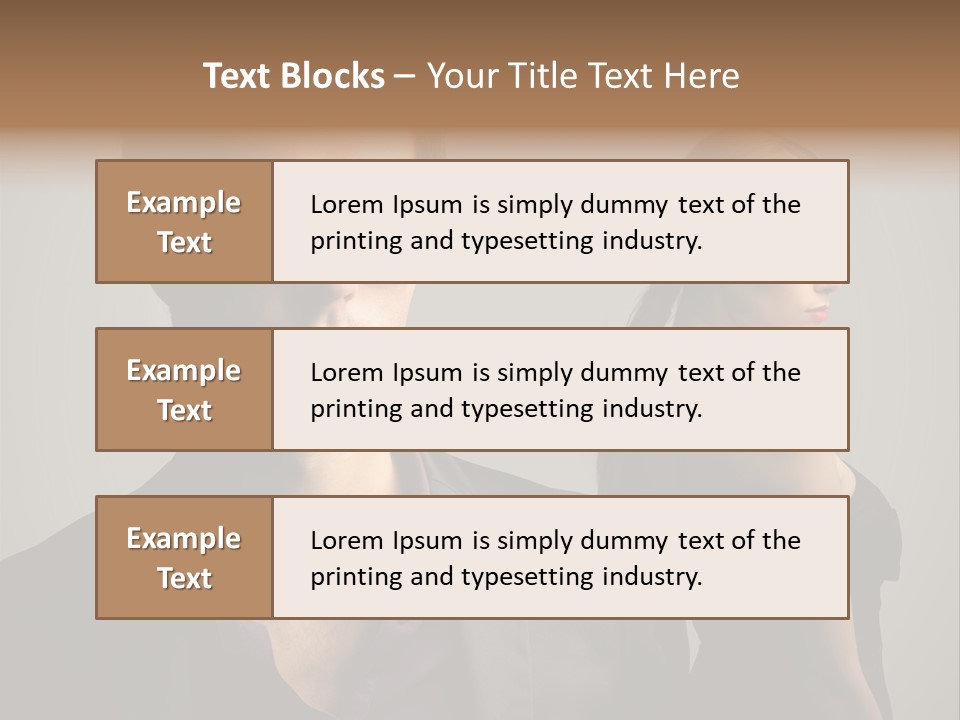 Text Blocks – Your Title Text Here

Example Text

Lorem Ipsum is simply dummy text of the printing and typesetting industry.

Example Text

Lorem Ipsum is simply dummy text of the printing and typesetting industry.

Example Text

Lorem Ipsum is simply dummy text of the printing and typesetting industry.